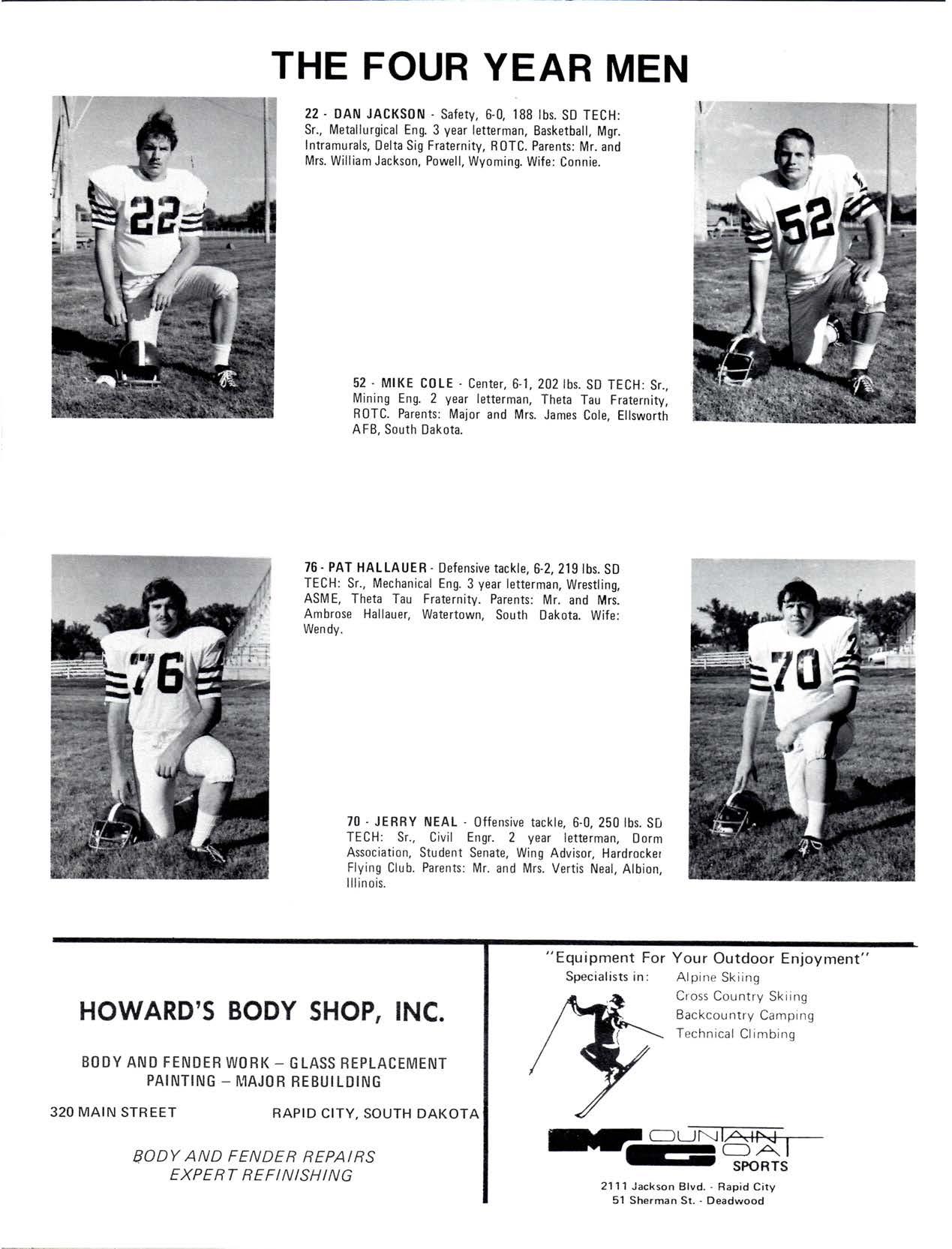 THE FOUR YEAR MEN

22

22 - DAN JACKSON - Safety, 6-0, 188 lbs. SD TECH: Sr., Metallurgical Eng. 3 year letterman, Basketball, Mgr. Intramurals, Delta Sig Fraternity, ROTC. Parents: Mr. and Mrs. William Jackson, Powell, Wyoming. Wife: Connie.

52

52 - MIKE COLE - Center, 6-1, 202 lbs. SD TECH: Sr., Mining Eng. 2 year letterman, Theta Tau Fraternity, ROTC. Parents: Major and Mrs. James Cole, Ellsworth AFB, South Dakota.

76

76 - PAT HALLAUER - Defensive tackle, 6-2, 219 lbs. SD TECH: Sr., Mechanical Eng. 3 year letterman, Wrestling, ASME, Theta Tau Fraternity. Parents: Mr. and Mrs. Ambrose Hallauer, Watertown, South Dakota. Wife: Wendy.

70

70 - JERRY NEAL - Offensive tackle, 6-0, 250 lbs. SD TECH: Sr., Civil Engr. 2 year letterman, Dorm Association, Student Senate, Wing Advisor, Hardrocker Flying Club. Parents: Mr. and Mrs. Vertis Neal, Albion, Illinois.

HOWARD'S BODY SHOP, INC.

BODY AND FENDER WORK – GLASS REPLACEMENT
PAINTING – MAJOR REBUILDING

320 MAIN STREET RAPID CITY, SOUTH DAKOTA

BODY AND FENDER REPAIRS
EXPERT REFINISHING

"Equipment For Your Outdoor Enjoyment"
Specialists in: Alpine Skiing
Cross Country Skiing
Backcountry Camping
Technical Climbing

MOUNTAIN GOAT SPORTS

2111 Jackson Blvd. - Rapid City
51 Sherman St. - Deadwood